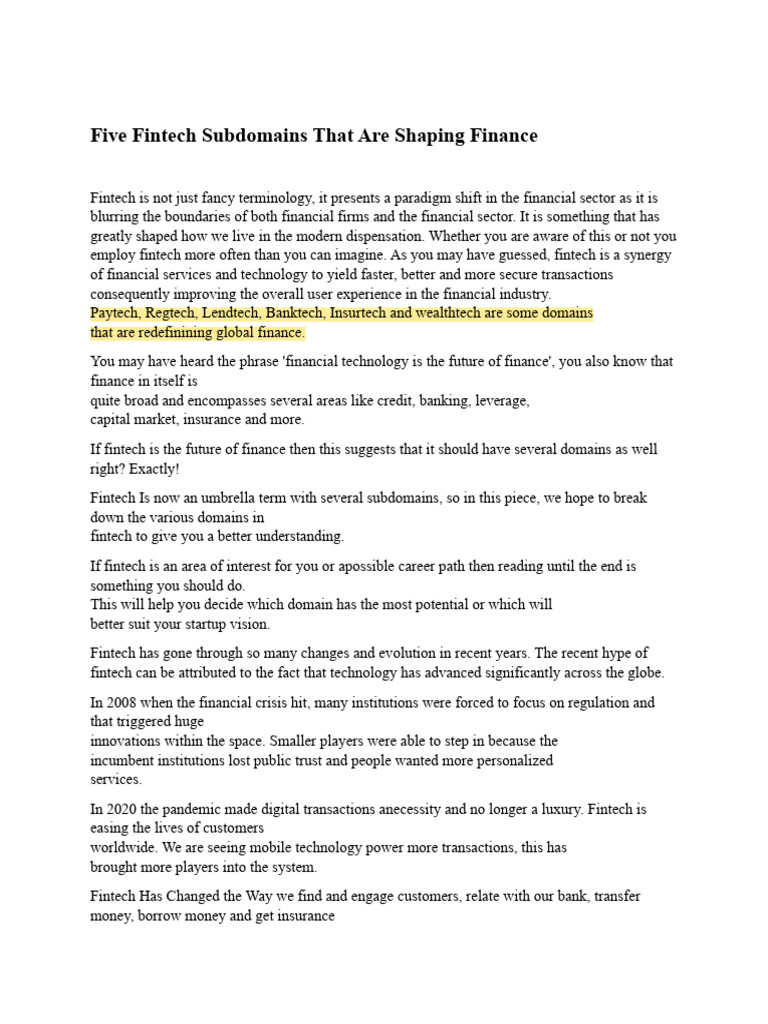 Five Fintech Subdomains That Are Shaping Finance

Fintech is not just fancy terminology, it presents a paradigm shift in the financial sector as it is blurring the boundaries of both financial firms and the financial sector. It is something that has greatly shaped how we live in the modern dispensation. Whether you are aware of this or not you employ fintech more often than you can imagine. As you may have guessed, fintech is a synergy of financial services and technology to yield faster, better and more secure transactions consequently improving the overall user experience in the financial industry.
Paytech, Regtech, Lendtech, Banktech, Insurtech and wealthtech are some domains that are redefinining global finance.

You may have heard the phrase 'financial technology is the future of finance', you also know that finance in itself is quite broad and encompasses several areas like credit, banking, leverage, capital market, insurance and more.

If fintech is the future of finance then this suggests that it should have several domains as well right? Exactly!

Fintech Is now an umbrella term with several subdomains, so in this piece, we hope to break down the various domains in fintech to give you a better understanding.

If fintech is an area of interest for you or apossible career path then reading until the end is something you should do.
This will help you decide which domain has the most potential or which will better suit your startup vision.

Fintech has gone through so many changes and evolution in recent years. The recent hype of fintech can be attributed to the fact that technology has advanced significantly across the globe.

In 2008 when the financial crisis hit, many institutions were forced to focus on regulation and that triggered huge innovations within the space. Smaller players were able to step in because the incumbent institutions lost public trust and people wanted more personalized services.

In 2020 the pandemic made digital transactions anecessity and no longer a luxury. Fintech is easing the lives of customers worldwide. We are seeing mobile technology power more transactions, this has brought more players into the system.

Fintech Has Changed the Way we find and engage customers, relate with our bank, transfer money, borrow money and get insurance